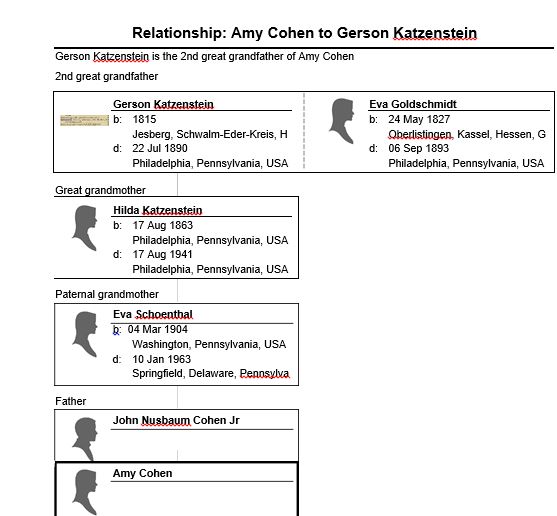 Relationship: Amy Cohen to Gerson Katzenstein

Gerson Katzenstein is the 2nd great grandfather of Amy Cohen

2nd great grandfather

Gerson Katzenstein
b: 1815
Jesberg, Schwalm-Eder-Kreis, H
d: 22 Jul 1890
Philadelphia, Pennsylvania, USA

Eva Goldschmidt
b: 24 May 1827
Oberlistingen, Kassel, Hessen, G
d: 06 Sep 1893
Philadelphia, Pennsylvania, USA

Great grandmother

Hilda Katzenstein
b: 17 Aug 1863
Philadelphia, Pennsylvania, USA
d: 17 Aug 1941
Philadelphia, Pennsylvania, USA

Paternal grandmother

Eva Schoenthal
b: 04 Mar 1904
Washington, Pennsylvania, USA
d: 10 Jan 1963
Springfield, Delaware, Pennsylva

Father

John Nusbaum Cohen Jr

Amy Cohen